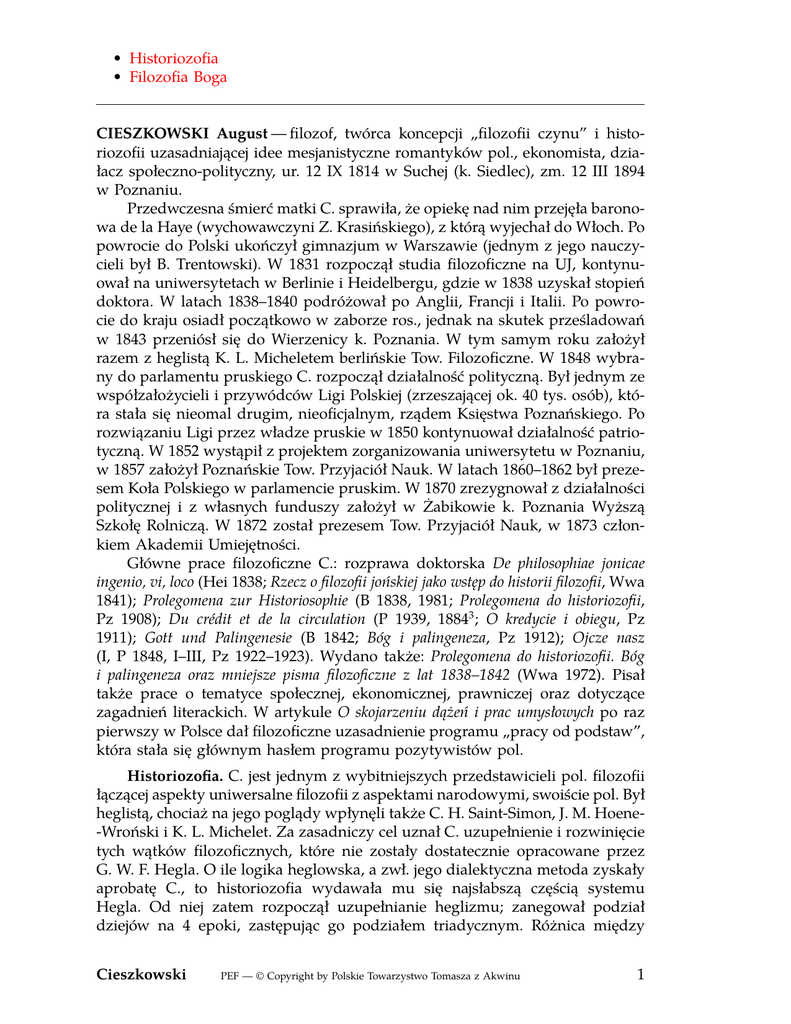 • Historiozofia
• Filozofia Boga

**CIESZKOWSKI August** — filozof, twórca koncepcji „filozofii czynu" i historiozofii uzasadniającej idee mesjanistyczne romantyków pol., ekonomista, działacz społeczno-polityczny, ur. 12 IX 1814 w Suchej (k. Siedlec), zm. 12 III 1894 w Poznaniu.

Przedwczesna śmierć matki C. sprawiła, że opiekę nad nim przejęła baronowa de la Haye (wychowawczyni Z. Krasińskiego), z którą wyjechał do Włoch. Po powrocie do Polski ukończył gimnazjum w Warszawie (jednym z jego nauczycieli był B. Trentowski). W 1831 rozpoczął studia filozoficzne na UJ, kontynuował na uniwersytetach w Berlinie i Heidelbergu, gdzie w 1838 uzyskał stopień doktora. W latach 1838–1840 podróżował po Anglii, Francji i Italii. Po powrocie do kraju osiadł początkowo w zaborze ros., jednak na skutek prześladowań w 1843 przeniósł się do Wierzenicy k. Poznania. W tym samym roku założył razem z heglistą K. L. Micheletem berlińskie Tow. Filozoficzne. W 1848 wybrany do parlamentu pruskiego C. rozpoczął działalność polityczną. Był jednym ze współzałożycieli i przywódców Ligi Polskiej (zrzeszającej ok. 40 tys. osób), która stała się nieomal drugim, nieoficjalnym, rządem Księstwa Poznańskiego. Po rozwiązaniu Ligi przez władze pruskie w 1850 kontynuował działalność patriotyczną. W 1852 wystąpił z projektem zorganizowania uniwersytetu w Poznaniu, w 1857 założył Poznańskie Tow. Przyjaciół Nauk. W latach 1860–1862 był prezesem Koła Polskiego w parlamencie pruskim. W 1870 zrezygnował z działalności politycznej i z własnych funduszy założył w Żabikowie k. Poznania Wyższą Szkołę Rolniczą. W 1872 został prezesem Tow. Przyjaciół Nauk, w 1873 członkiem Akademii Umiejętności.

Główne prace filozoficzne C.: rozprawa doktorska *De philosophiae jonicae ingenio, vi, loco* (Hei 1838; *Rzecz o filozofii jońskiej jako wstęp do historii filozofii*, Wwa 1841); *Prolegomena zur Historiosophie* (B 1838, 1981; *Prolegomena do historiozofii*, Pz 1908); *Du crédit et de la circulation* (P 1939, 1884$^3$; *O kredycie i obiegu*, Pz 1911); *Gott und Palingenesie* (B 1842; *Bóg i palingeneza*, Pz 1912); *Ojcze nasz* (I, P 1848, I–III, Pz 1922–1923). Wydano także: *Prolegomena do historiozofii. Bóg i palingeneza oraz mniejsze pisma filozoficzne z lat 1838–1842* (Wwa 1972). Pisał także prace o tematyce społecznej, ekonomicznej, prawniczej oraz dotyczące zagadnień literackich. W artykule *O skojarzeniu dążeń i prac umysłowych* po raz pierwszy w Polsce dał filozoficzne uzasadnienie programu „pracy od podstaw", która stała się głównym hasłem programu pozytywistów pol.

**Historiozofia.** C. jest jednym z wybitniejszych przedstawicieli pol. filozofii łączącej aspekty uniwersalne filozofii z aspektami narodowymi, swoiście pol. Był heglistą, chociaż na jego poglądy wpłynęli także C. H. Saint-Simon, J. M. Hoene-Wroński i K. L. Michelet. Za zasadniczy cel uznał C. uzupełnienie i rozwinięcie tych wątków filozoficznych, które nie zostały dostatecznie opracowane przez G. W. F. Hegla. O ile logika heglowska, a zwł. jego dialektyczna metoda zyskały aprobatę C., to historiozofia wydawała mu się najsłabszą częścią systemu Hegla. Od niej zatem rozpoczął uzupełnianie heglizmu; zanegował podział dziejów na 4 epoki, zastępując go podziałem triadycznym. Różnica między

**Cieszkowski** PEF — © Copyright by Polskie Towarzystwo Tomasza z Akwinu 1